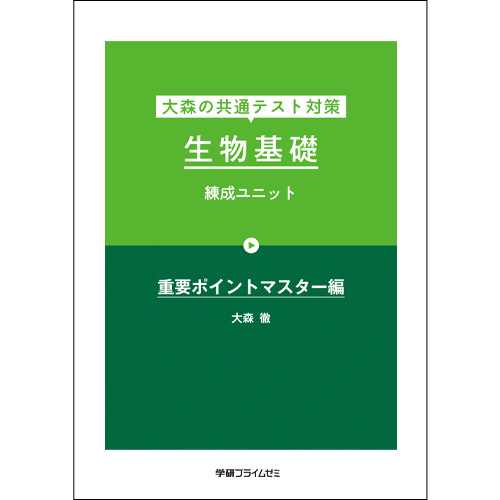 大森の共通テスト対策

生物基礎

練成ユニット

重要ポイントマスター編

大森 徹

学研プライムゼミ